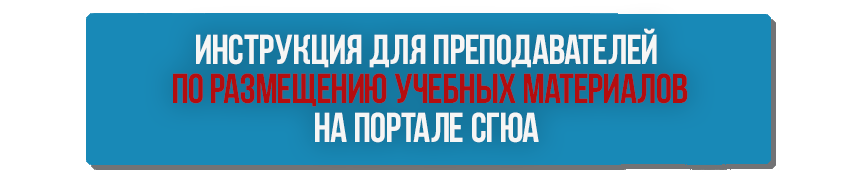 ИНСТРУКЦИЯ ДЛЯ ПРЕПОДАВАТЕЛЕЙ
ПО РАЗМЕЩЕНИЮ УЧЕБНЫХ МАТЕРИАЛОВ
НА ПОРТАЛЕ СГЮА